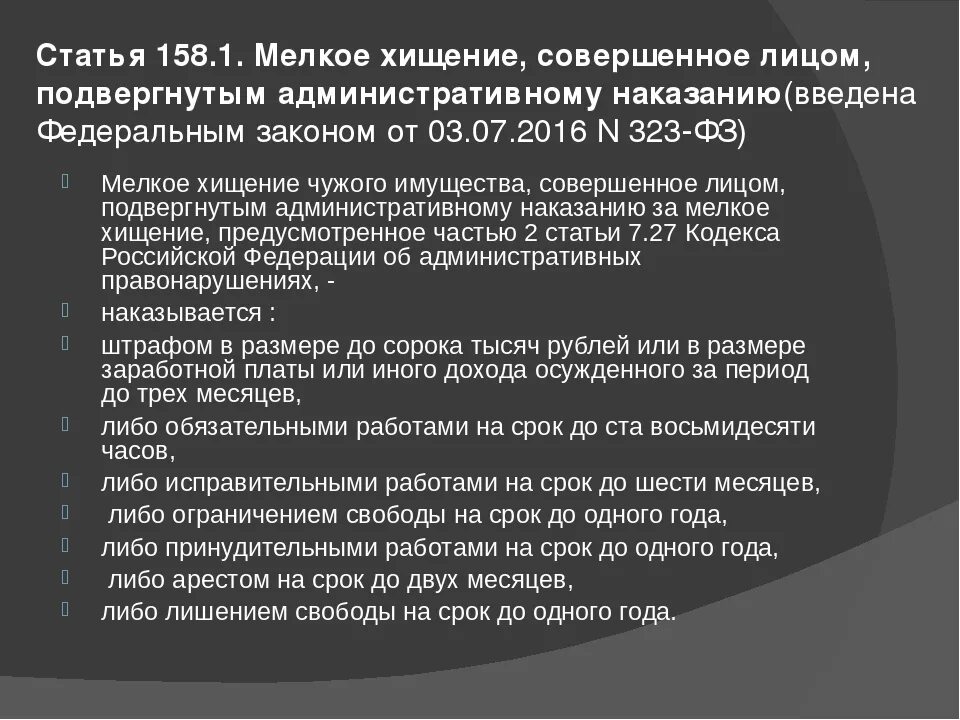 Статья 158.1. Мелкое хищение, совершенное лицом, подвергнутым административному наказанию(введена Федеральным законом от 03.07.2016 N 323-ФЗ)

Мелкое хищение чужого имущества, совершенное лицом, подвергнутым административному наказанию за мелкое хищение, предусмотренное частью 2 статьи 7.27 Кодекса Российской Федерации об административных правонарушениях, -

наказывается :

штрафом в размере до сорока тысяч рублей или в размере заработной платы или иного дохода осужденного за период до трех месяцев,

либо обязательными работами на срок до ста восьмидесяти часов,

либо исправительными работами на срок до шести месяцев,

либо ограничением свободы на срок до одного года,

либо принудительными работами на срок до одного года,

либо арестом на срок до двух месяцев,

либо лишением свободы на срок до одного года.